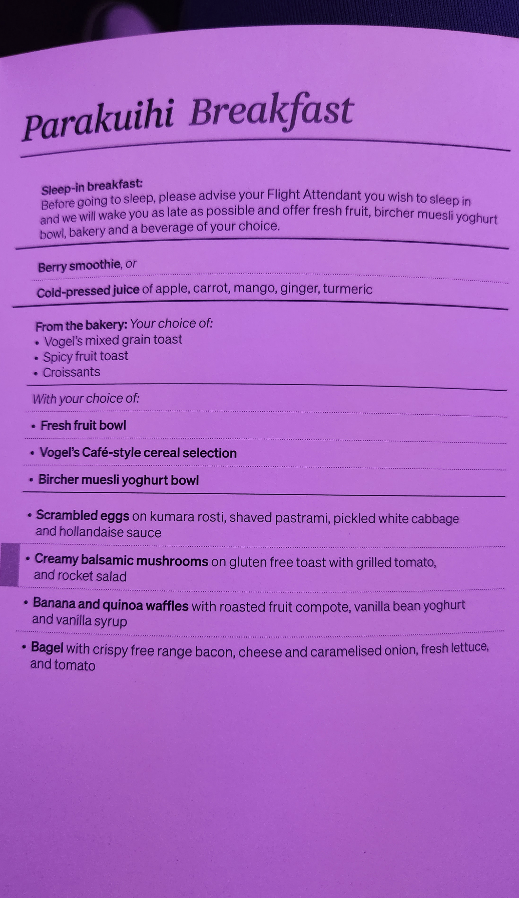 Parakuihi Breakfast

Sleep-in breakfast:
Before going to sleep, please advise your Flight Attendant you wish to sleep in and we will wake you as late as possible and offer fresh fruit, bircher muesli yoghurt bowl, bakery and a beverage of your choice.

Berry smoothie, or

Cold-pressed juice of apple, carrot, mango, ginger, turmeric

From the bakery: Your choice of:
• Vogel's mixed grain toast
• Spicy fruit toast
• Croissants

With your choice of:

• Fresh fruit bowl

• Vogel's Café-style cereal selection

• Bircher muesli yoghurt bowl

• Scrambled eggs on kumara rosti, shaved pastrami, pickled white cabbage and hollandaise sauce

• Creamy balsamic mushrooms on gluten free toast with grilled tomato, and rocket salad

• Banana and quinoa waffles with roasted fruit compote, vanilla bean yoghurt and vanilla syrup

• Bagel with crispy free range bacon, cheese and caramelised onion, fresh lettuce, and tomato